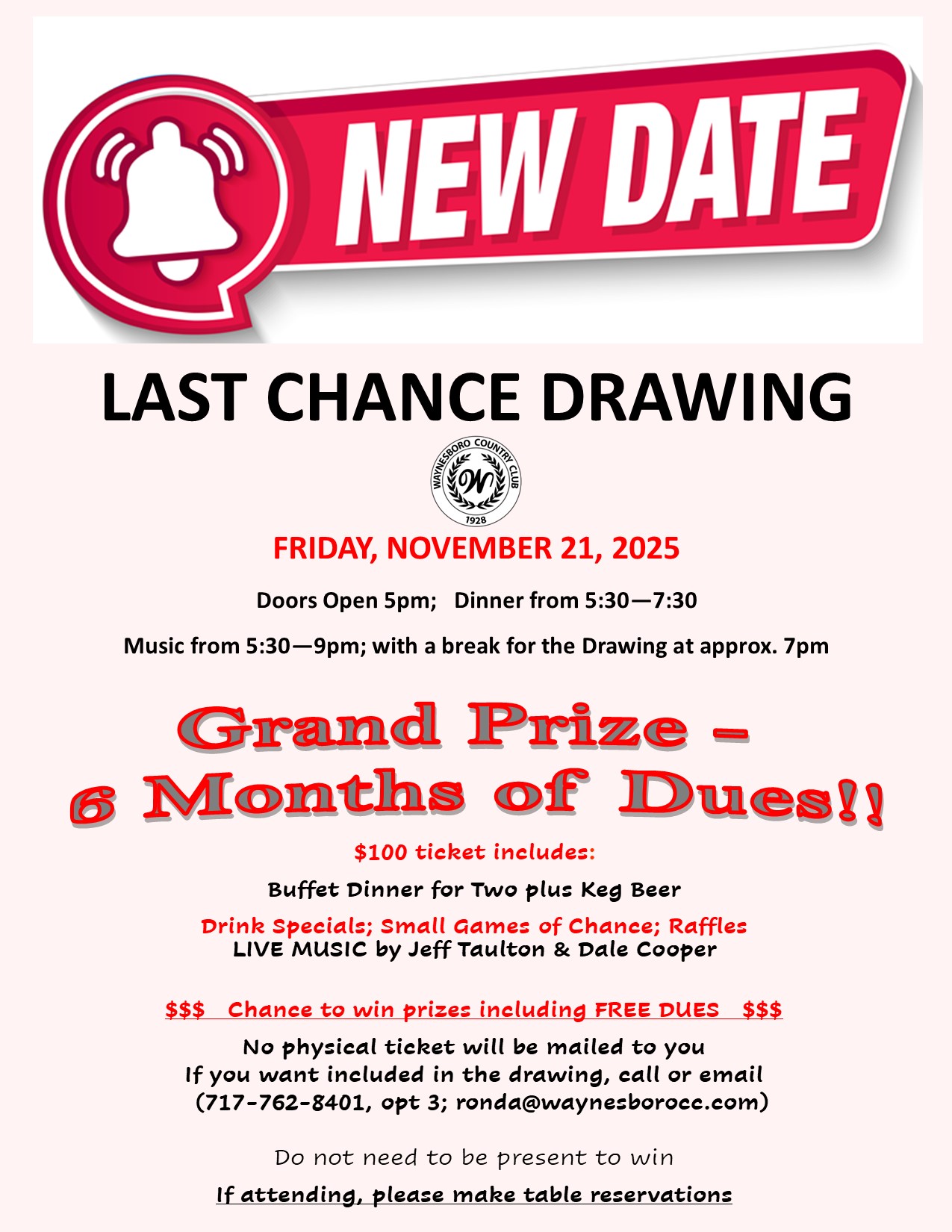 NEW DATE

LAST CHANCE DRAWING

WAYNESBORO COUNTRY CLUB
W
1928

FRIDAY, NOVEMBER 21, 2025

Doors Open 5pm; Dinner from 5:30—7:30

Music from 5:30—9pm; with a break for the Drawing at approx. 7pm

Grand Prize -
6 Months of Dues!!

$100 ticket includes:

Buffet Dinner for Two plus Keg Beer

Drink Specials; Small Games of Chance; Raffles
LIVE MUSIC by Jeff Taulton & Dale Cooper

$$$ Chance to win prizes including FREE DUES $$$

No physical ticket will be mailed to you
If you want included in the drawing, call or email
(717-762-8401, opt 3; ronda@waynesborocc.com)

Do not need to be present to win

If attending, please make table reservations